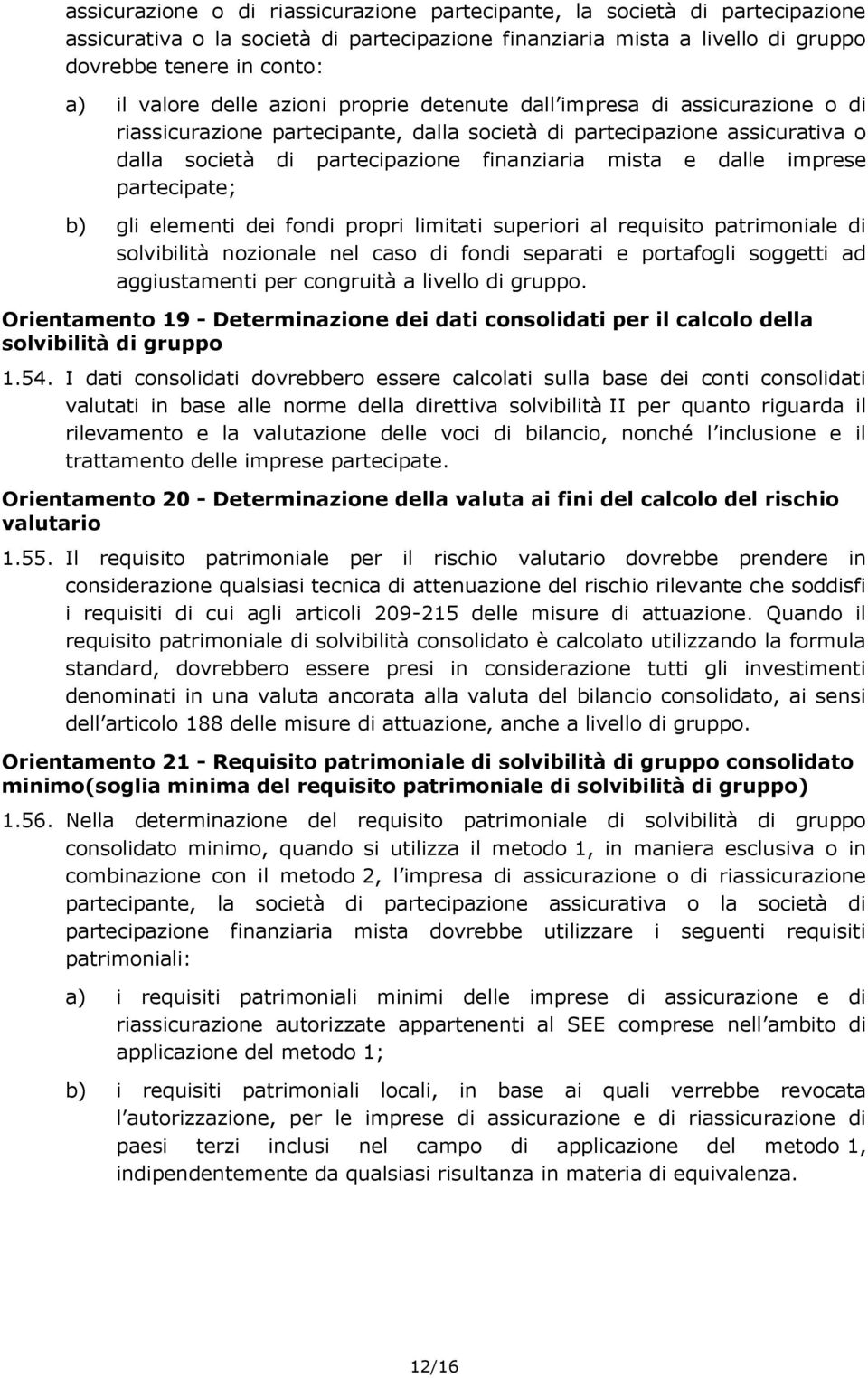 assicurazione o di riassicurazione partecipante, la società di partecipazione assicurativa o la società di partecipazione finanziaria mista a livello di gruppo dovrebbe tenere in conto:

a) il valore delle azioni proprie detenute dall impresa di assicurazione o di riassicurazione partecipante, dalla società di partecipazione assicurativa o dalla società di partecipazione finanziaria mista e dalle imprese partecipate;

b) gli elementi dei fondi propri limitati superiori al requisito patrimoniale di solvibilità nozionale nel caso di fondi separati e portafogli soggetti ad aggiustamenti per congruità a livello di gruppo.

Orientamento 19 - Determinazione dei dati consolidati per il calcolo della solvibilità di gruppo

1.54. I dati consolidati dovrebbero essere calcolati sulla base dei conti consolidati valutati in base alle norme della direttiva solvibilità II per quanto riguarda il rilevamento e la valutazione delle voci di bilancio, nonché l inclusione e il trattamento delle imprese partecipate.

Orientamento 20 - Determinazione della valuta ai fini del calcolo del rischio valutario

1.55. Il requisito patrimoniale per il rischio valutario dovrebbe prendere in considerazione qualsiasi tecnica di attenuazione del rischio rilevante che soddisfi i requisiti di cui agli articoli 209-215 delle misure di attuazione. Quando il requisito patrimoniale di solvibilità consolidato è calcolato utilizzando la formula standard, dovrebbero essere presi in considerazione tutti gli investimenti denominati in una valuta ancorata alla valuta del bilancio consolidato, ai sensi dell articolo 188 delle misure di attuazione, anche a livello di gruppo.

Orientamento 21 - Requisito patrimoniale di solvibilità di gruppo consolidato minimo(soglia minima del requisito patrimoniale di solvibilità di gruppo)

1.56. Nella determinazione del requisito patrimoniale di solvibilità di gruppo consolidato minimo, quando si utilizza il metodo 1, in maniera esclusiva o in combinazione con il metodo 2, l impresa di assicurazione o di riassicurazione partecipante, la società di partecipazione assicurativa o la società di partecipazione finanziaria mista dovrebbe utilizzare i seguenti requisiti patrimoniali:

a) i requisiti patrimoniali minimi delle imprese di assicurazione e di riassicurazione autorizzate appartenenti al SEE comprese nell ambito di applicazione del metodo 1;

b) i requisiti patrimoniali locali, in base ai quali verrebbe revocata l autorizzazione, per le imprese di assicurazione e di riassicurazione di paesi terzi inclusi nel campo di applicazione del metodo 1, indipendentemente da qualsiasi risultanza in materia di equivalenza.

12/16